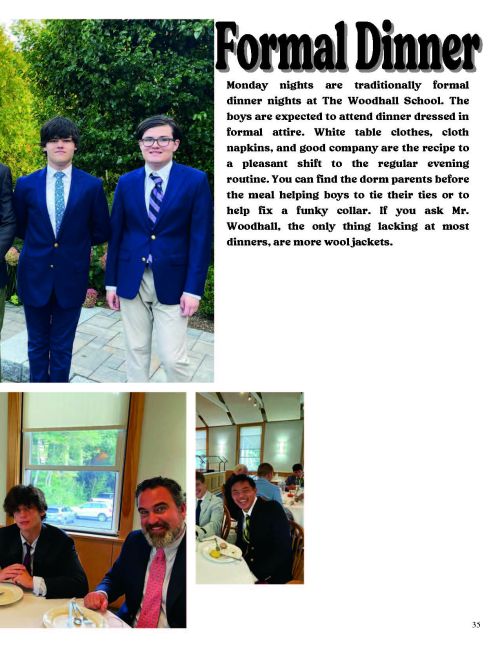 Formal Dinner

Monday nights are traditionally formal dinner nights at The Woodhall School. The boys are expected to attend dinner dressed in formal attire. White table clothes, cloth napkins, and good company are the recipe to a pleasant shift to the regular evening routine. You can find the dorm parents before the meal helping boys to tie their ties or to help fix a funky collar. If you ask Mr. Woodhall, the only thing lacking at most dinners, are more wool jackets.

35